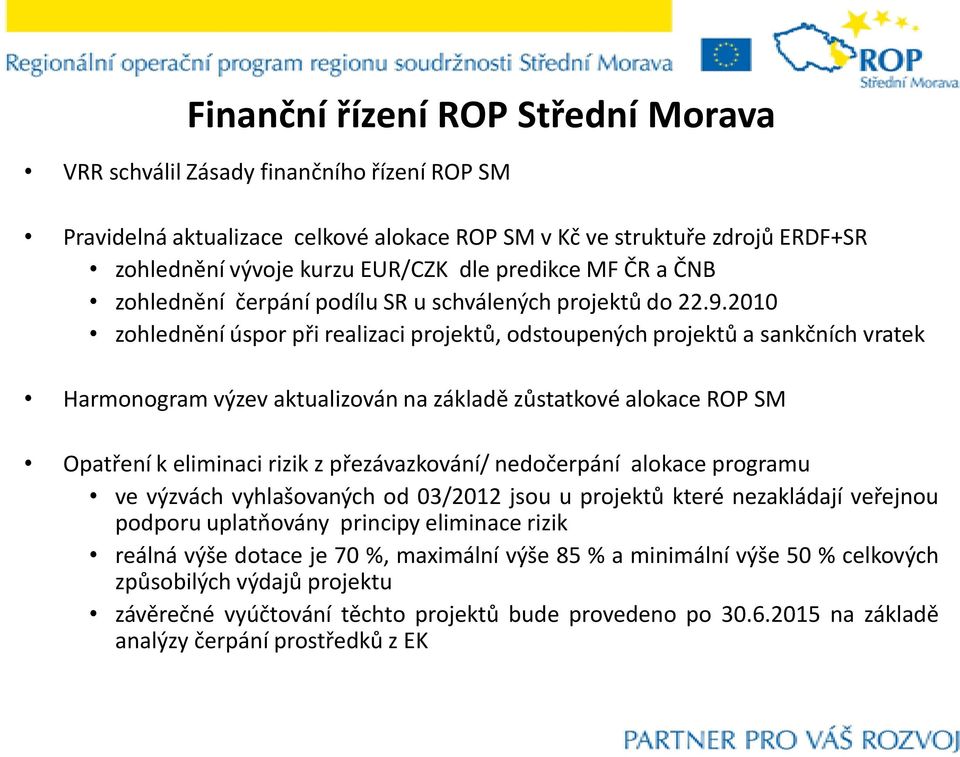 Regionální operační program regionu soudržnosti Střední Morava

ROP
Střední Morava

Finanční řízení ROP Střední Morava

• VRR schválil Zásady finančního řízení ROP SM

• Pravidelná aktualizace celkové alokace ROP SM v Kč ve struktuře zdrojů ERDF+SR
 • zohlednění vývoje kurzu EUR/CZK dle predikce MF ČR a ČNB
 • zohlednění čerpání podílu SR u schválených projektů do 22.9.2010
 • zohlednění úspor při realizaci projektů, odstoupených projektů a sankčních vratek

• Harmonogram výzev aktualizován na základě zůstatkové alokace ROP SM

• Opatření k eliminaci rizik z přezávazkování/ nedočerpání alokace programu
 • ve výzvách vyhlašovaných od 03/2012 jsou u projektů které nezakládají veřejnou podporu uplatňovány principy eliminace rizik
 • reálná výše dotace je 70 %, maximální výše 85 % a minimální výše 50 % celkových způsobilých výdajů projektu
 • závěrečné vyúčtování těchto projektů bude provedeno po 30.6.2015 na základě analýzy čerpání prostředků z EK

PARTNER PRO VÁŠ ROZVOJ